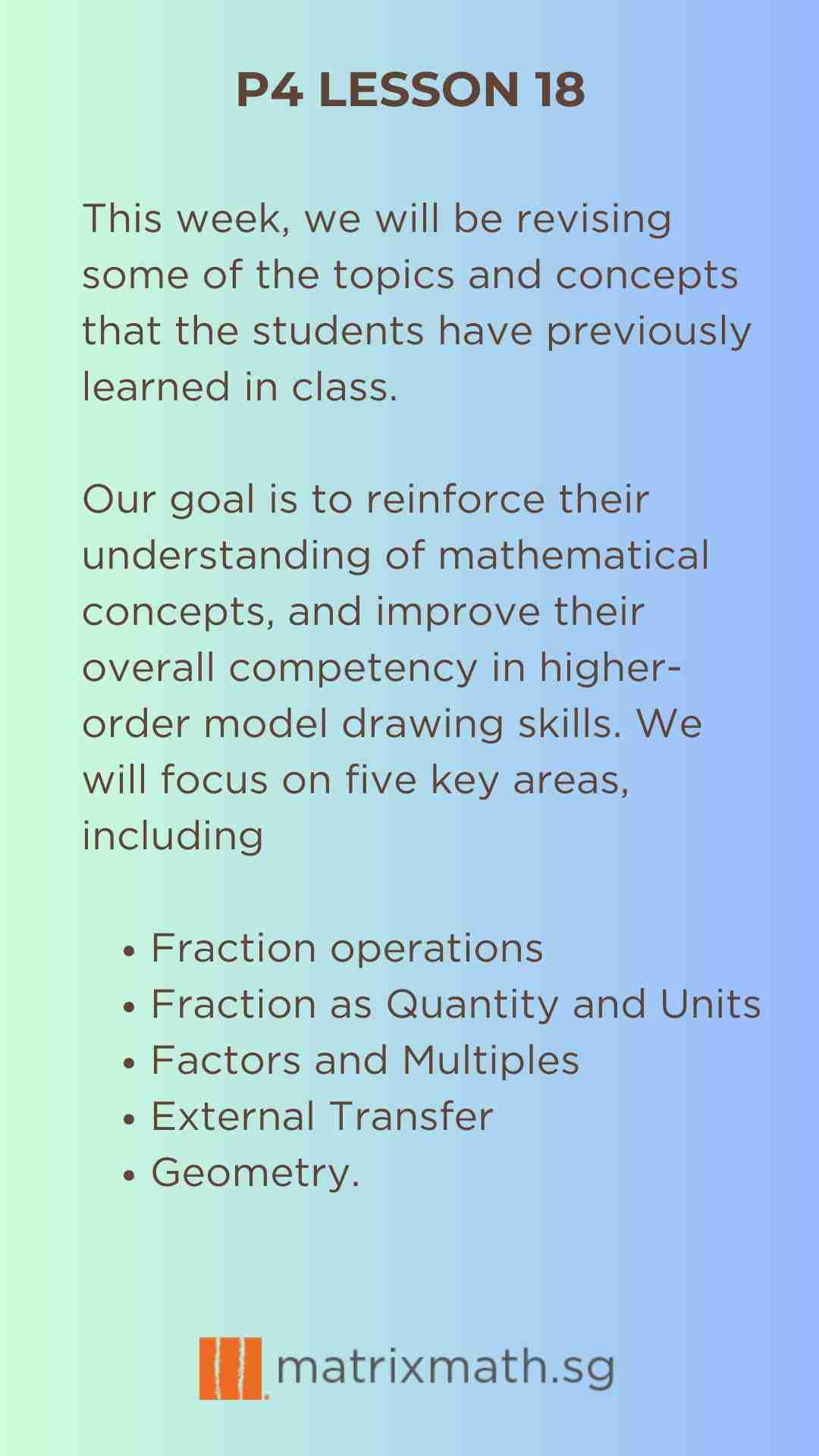 P4 LESSON 18

This week, we will be revising some of the topics and concepts that the students have previously learned in class.

Our goal is to reinforce their understanding of mathematical concepts, and improve their overall competency in higher-order model drawing skills. We will focus on five key areas, including

• Fraction operations
• Fraction as Quantity and Units
• Factors and Multiples
• External Transfer
• Geometry.

matrixmath.sg